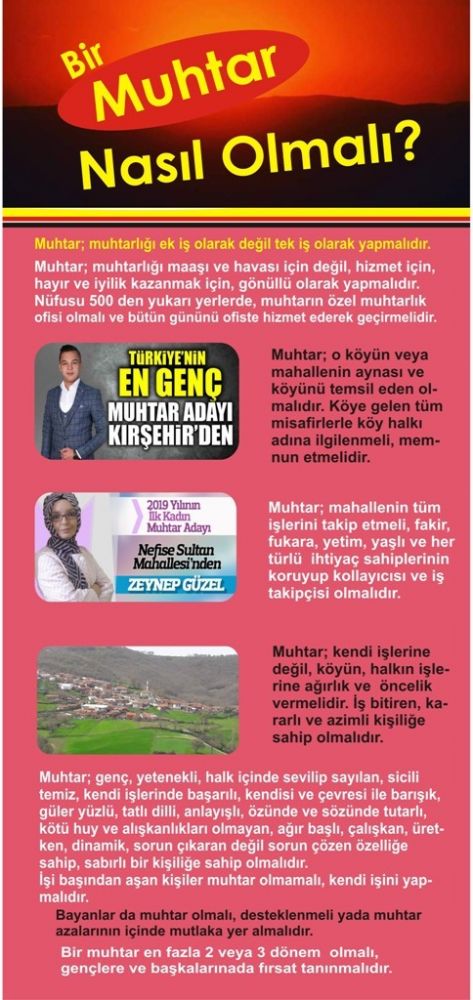 Bir Muhtar Nasıl Olmalı?

Muhtar; muhtarlığı ek iş olarak değil tek iş olarak yapmalıdır.

Muhtar; muhtarlığı maaşı ve havası için değil, hizmet için, hayır ve iyilik kazanmak için, gönüllü olarak yapmalıdır. Nüfusu 500 den yukarı yerlerde, muhtarın özel muhtarlık ofisi olmalı ve bütün gününü ofiste hizmet ederek geçirmelidir.

TÜRKİYE'NİN EN GENÇ MUHTAR ADAYI KIRŞEHİR'DEN

Muhtar; o köyün veya mahallenin aynası ve köyünü temsil eden olmalıdır. Köye gelen tüm misafirlerle köy halkı adına ilgilenmeli, memnun etmelidir.

2019 Yılının İlk Kadın Muhtar Adayı Nefise Sultan Mahallesi'nden ZEYNEP GÜZEL

Muhtar; mahallenin tüm işlerini takip etmeli, fakir, fukara, yetim, yaşlı ve her türlü ihtiyaç sahiplerinin koruyup kollayıcısı ve iş takipçisi olmalıdır.

Muhtar; kendi işlerine değil, köyün, halkın işlerine ağırlık ve öncelik vermelidir. İş bitiren, kararlı ve azimli kişiliğe sahip olmalıdır.

Muhtar; genç, yetenekli, halk içinde sevilip sayılan, sicili temiz, kendi işlerinde başarılı, kendisi ve çevresi ile barışık, güler yüzlü, tatlı dilli, anlayışlı, özünde ve sözünde tutarlı, kötü huy ve alışkanlıkları olmayan, ağır başlı, çalışkan, üretken, dinamik, sorun çıkaran değil sorun çözen özelliğe sahip, sabırlı bir kişiliğe sahip olmalıdır.
İşi başından aşan kişiler muhtar olmamalı, kendi işini yapmalıdır.

Bayanlar da muhtar olmalı, desteklenmeli yada muhtar azalarının içinde mutlaka yer almalıdır.

Bir muhtar en fazla 2 veya 3 dönem olmalı, gençlere ve başkalarınada fırsat tanınmalıdır.